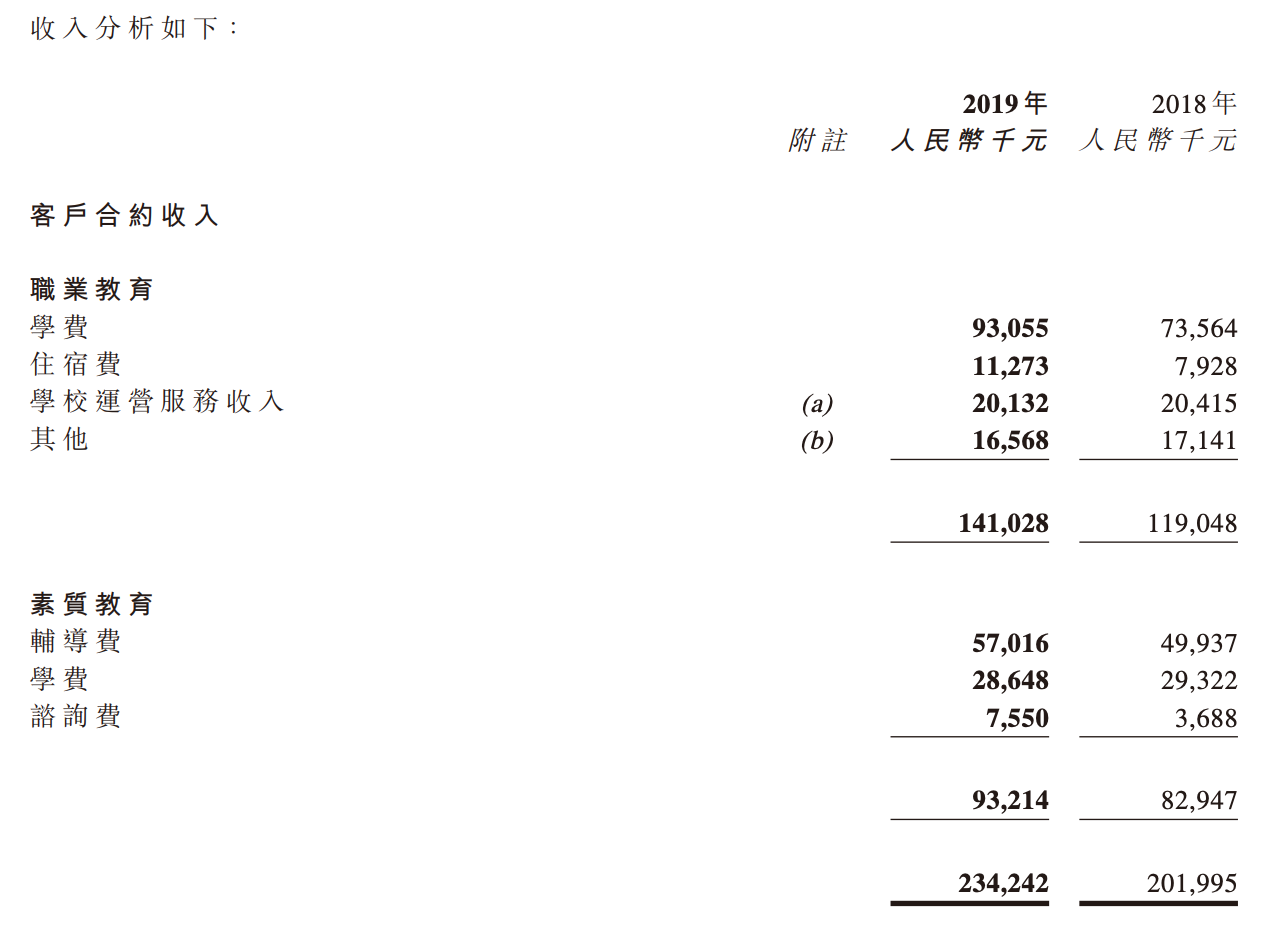 收入分析如下：

| | 附註 | 2019年 人民幣千元 | 2018年 人民幣千元 |
|---|---|---|---|
| 客戶合約收入 | | | |
| 職業教育 | | | |
| 學費 | | 93,055 | 73,564 |
| 住宿費 | | 11,273 | 7,928 |
| 學校運營服務收入 | (a) | 20,132 | 20,415 |
| 其他 | (b) | 16,568 | 17,141 |
| | | 141,028 | 119,048 |
| 素質教育 | | | |
| 輔導費 | | 57,016 | 49,937 |
| 學費 | | 28,648 | 29,322 |
| 諮詢費 | | 7,550 | 3,688 |
| | | 93,214 | 82,947 |
| | | 234,242 | 201,995 |